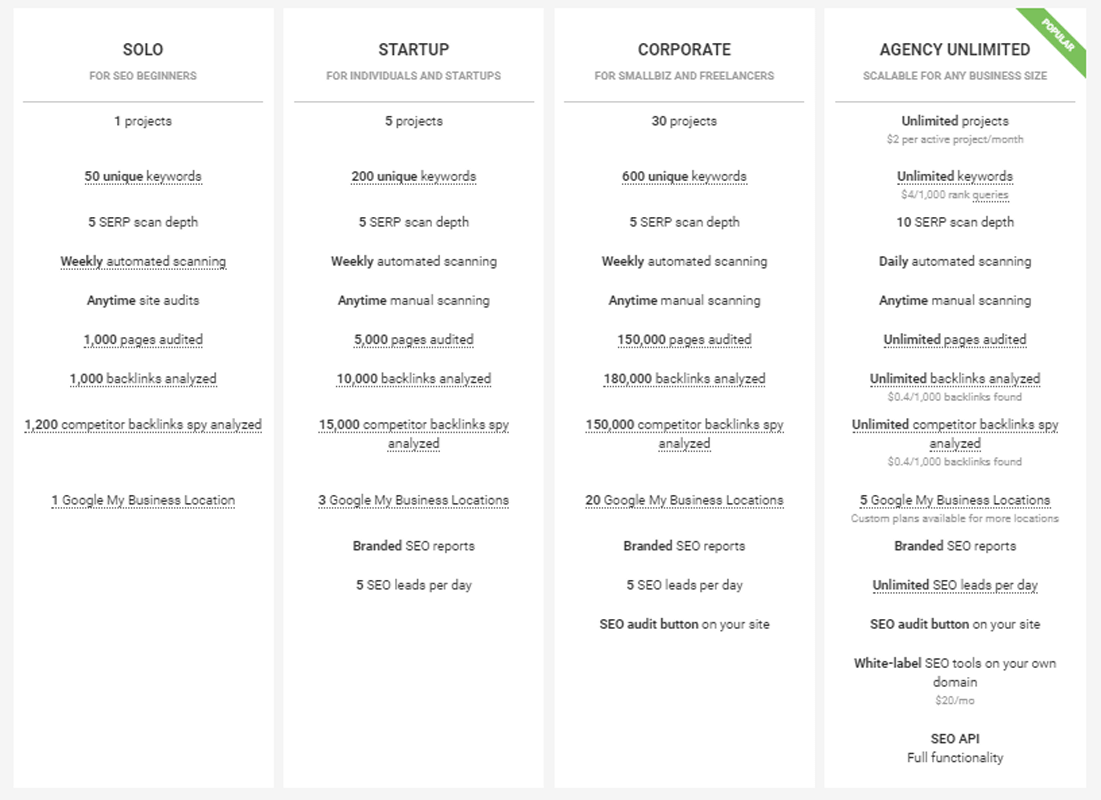 SOLO
FOR SEO BEGINNERS

1 projects

50 unique keywords

5 SERP scan depth

Weekly automated scanning

Anytime site audits

1,000 pages audited

1,000 backlinks analyzed

1,200 competitor backlinks spy analyzed

1 Google My Business Location

STARTUP
FOR INDIVIDUALS AND STARTUPS

5 projects

200 unique keywords

5 SERP scan depth

Weekly automated scanning

Anytime manual scanning

5,000 pages audited

10,000 backlinks analyzed

15,000 competitor backlinks spy analyzed

3 Google My Business Locations

Branded SEO reports

5 SEO leads per day

CORPORATE
FOR SMALLBIZ AND FREELANCERS

30 projects

600 unique keywords

5 SERP scan depth

Weekly automated scanning

Anytime manual scanning

150,000 pages audited

180,000 backlinks analyzed

150,000 competitor backlinks spy analyzed

20 Google My Business Locations

Branded SEO reports

5 SEO leads per day

SEO audit button on your site

POPULAR

AGENCY UNLIMITED
SCALABLE FOR ANY BUSINESS SIZE

Unlimited projects
$2 per active project/month

Unlimited keywords
$4/1,000 rank queries

10 SERP scan depth

Daily automated scanning

Anytime manual scanning

Unlimited pages audited

Unlimited backlinks analyzed
$0.4/1,000 backlinks found

Unlimited competitor backlinks spy analyzed
$0.4/1,000 backlinks found

5 Google My Business Locations
Custom plans available for more locations

Branded SEO reports

Unlimited SEO leads per day

SEO audit button on your site

White-label SEO tools on your own domain
$20/mo

SEO API
Full functionality